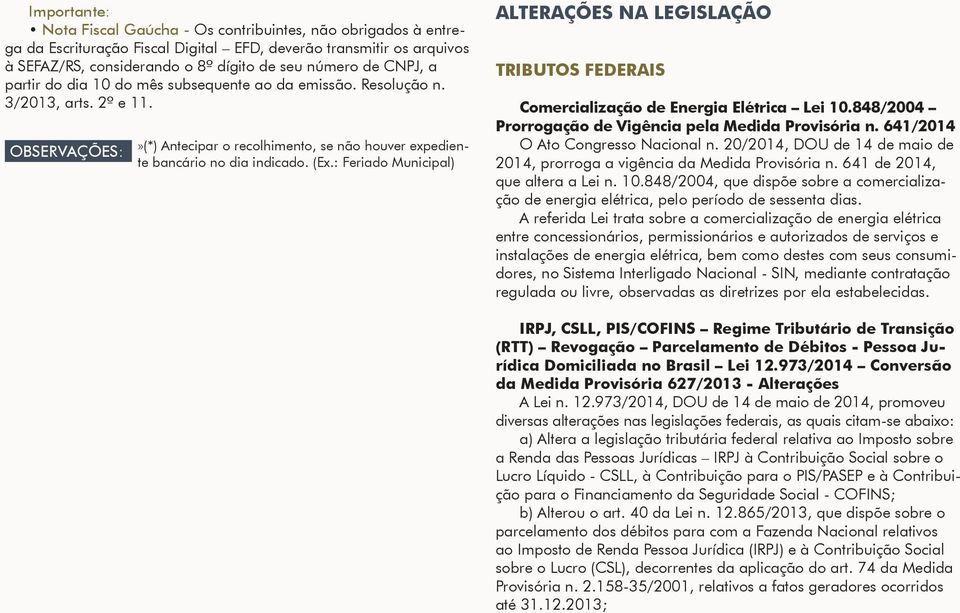 Importante:
• Nota Fiscal Gaúcha - Os contribuintes, não obrigados à entrega da Escrituração Fiscal Digital – EFD, deverão transmitir os arquivos à SEFAZ/RS, considerando o 8º dígito de seu número de CNPJ, a partir do dia 10 do mês subsequente ao da emissão. Resolução n. 3/2013, arts. 2º e 11.

OBSERVAÇÕES: »(*) Antecipar o recolhimento, se não houver expediente bancário no dia indicado. (Ex.: Feriado Municipal)

ALTERAÇÕES NA LEGISLAÇÃO

TRIBUTOS FEDERAIS

Comercialização de Energia Elétrica – Lei 10.848/2004 – Prorrogação de Vigência pela Medida Provisória n. 641/2014

O Ato Congresso Nacional n. 20/2014, DOU de 14 de maio de 2014, prorroga a vigência da Medida Provisória n. 641 de 2014, que altera a Lei n. 10.848/2004, que dispõe sobre a comercialização de energia elétrica, pelo período de sessenta dias.

A referida Lei trata sobre a comercialização de energia elétrica entre concessionários, permissionários e autorizados de serviços e instalações de energia elétrica, bem como destes com seus consumidores, no Sistema Interligado Nacional - SIN, mediante contratação regulada ou livre, observadas as diretrizes por ela estabelecidas.

IRPJ, CSLL, PIS/COFINS – Regime Tributário de Transição (RTT) – Revogação – Parcelamento de Débitos - Pessoa Jurídica Domiciliada no Brasil – Lei 12.973/2014 – Conversão da Medida Provisória 627/2013 - Alterações

A Lei n. 12.973/2014, DOU de 14 de maio de 2014, promoveu diversas alterações nas legislações federais, as quais citam-se abaixo:

a) Altera a legislação tributária federal relativa ao Imposto sobre a Renda das Pessoas Jurídicas – IRPJ à Contribuição Social sobre o Lucro Líquido - CSLL, à Contribuição para o PIS/PASEP e à Contribuição para o Financiamento da Seguridade Social - COFINS;

b) Alterou o art. 40 da Lei n. 12.865/2013, que dispõe sobre o parcelamento dos débitos para com a Fazenda Nacional relativos ao Imposto de Renda Pessoa Jurídica (IRPJ) e à Contribuição Social sobre o Lucro (CSL), decorrentes da aplicação do art. 74 da Medida Provisória n. 2.158-35/2001, relativos a fatos geradores ocorridos até 31.12.2013;